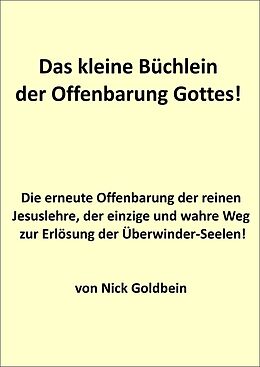 Das kleine Büchlein der Offenbarung Gottes!

Die erneute Offenbarung der reinen Jesuslehre, der einzige und wahre Weg zur Erlösung der Überwinder-Seelen!

von Nick Goldbein